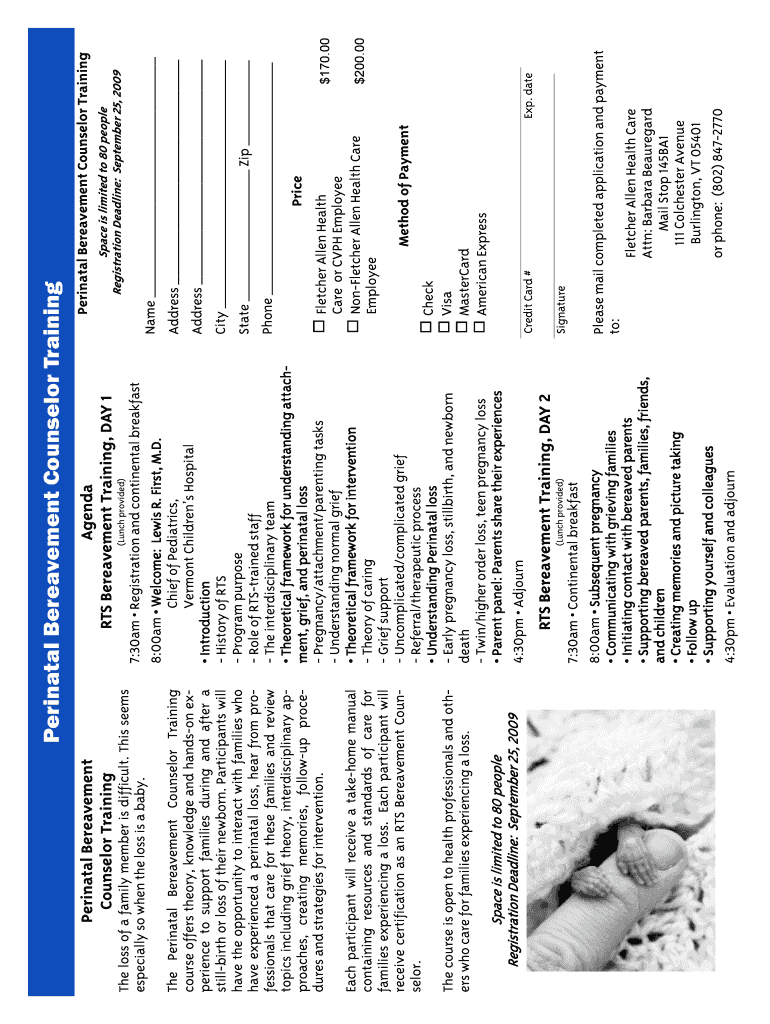 Perinatal Bereavement Counselor Training

Perinatal Bereavement Counselor Training

The loss of a family member is difficult. This seems especially so when the loss is a baby.

The Perinatal Bereavement Counselor Training course offers theory, knowledge and hands-on experience to support families during and after a still-birth or loss of their newborn. Participants will have the opportunity to interact with families who have experienced a perinatal loss, hear from professionals that care for these families and review topics including grief theory, interdisciplinary approaches, creating memories, follow-up procedures and strategies for intervention.

Each participant will receive a take-home manual containing resources and standards of care for families experiencing a loss. Each participant will receive certification as an RTS Bereavement Counselor.

The course is open to health professionals and others who care for families experiencing a loss.

Space is limited to 80 people
Registration Deadline: September 25, 2009

Agenda

RTS Bereavement Training, DAY 1
(Lunch provided)

7:30am • Registration and continental breakfast

8:00am • Welcome: Lewis R. First, M.D.
Chief of Pediatrics,
Vermont Children's Hospital

• Introduction
- History of RTS
- Program purpose
- Role of RTS-trained staff
- The interdisciplinary team
• Theoretical framework for understanding attachment, grief, and perinatal loss
- Pregnancy/attachment/parenting tasks
- Understanding normal grief
• Theoretical framework for intervention
- Theory of caring
- Grief support
- Uncomplicated/complicated grief
- Referral/therapeutic process
• Understanding Perinatal loss
- Early pregnancy loss, stillbirth, and newborn death
- Twin/higher order loss, teen pregnancy loss
• Parent panel: Parents share their experiences

4:30pm • Adjourn

RTS Bereavement Training, DAY 2
(Lunch provided)

7:30am • Continental breakfast

8:00am • Subsequent pregnancy
• Communicating with grieving families
• Initiating contact with bereaved parents
• Supporting bereaved parents, families, friends, and children
• Creating memories and picture taking
• Follow up
• Supporting yourself and colleagues

4:30pm • Evaluation and adjourn

Perinatal Bereavement Counselor Training

Space is limited to 80 people
Registration Deadline: September 25, 2009

Name
Address
Address
City
State Zip
Phone

Price

☐ Fletcher Allen Health Care or CVPH Employee $170.00
☐ Non-Fletcher Allen Health Care Employee $200.00

Method of Payment

☐ Check
☐ Visa
☐ MasterCard
☐ American Express

Credit Card # Exp. date

Signature

Please mail completed application and payment to:

Fletcher Allen Health Care
Attn: Barbara Beauregard
Mail Stop 145BA1
111 Colchester Avenue
Burlington, VT 05401
or phone: (802) 847-2770